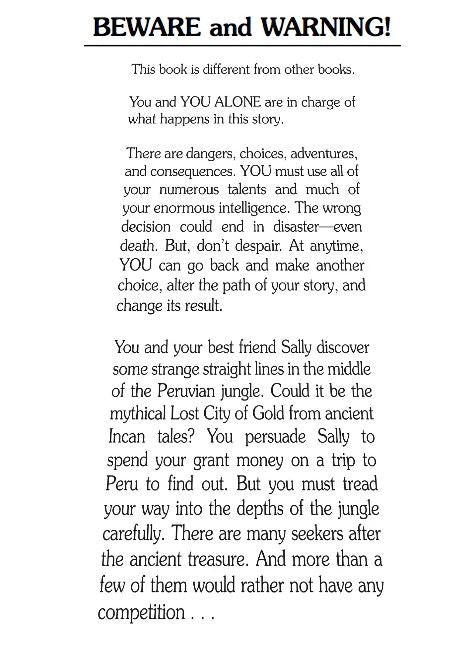 BEWARE and WARNING!

This book is different from other books.

You and YOU ALONE are in charge of what happens in this story.

There are dangers, choices, adventures, and consequences. YOU must use all of your numerous talents and much of your enormous intelligence. The wrong decision could end in disaster—even death. But, don't despair. At anytime, YOU can go back and make another choice, alter the path of your story, and change its result.

You and your best friend Sally discover some strange straight lines in the middle of the Peruvian jungle. Could it be the mythical Lost City of Gold from ancient Incan tales? You persuade Sally to spend your grant money on a trip to Peru to find out. But you must tread your way into the depths of the jungle carefully. There are many seekers after the ancient treasure. And more than a few of them would rather not have any competition . . .